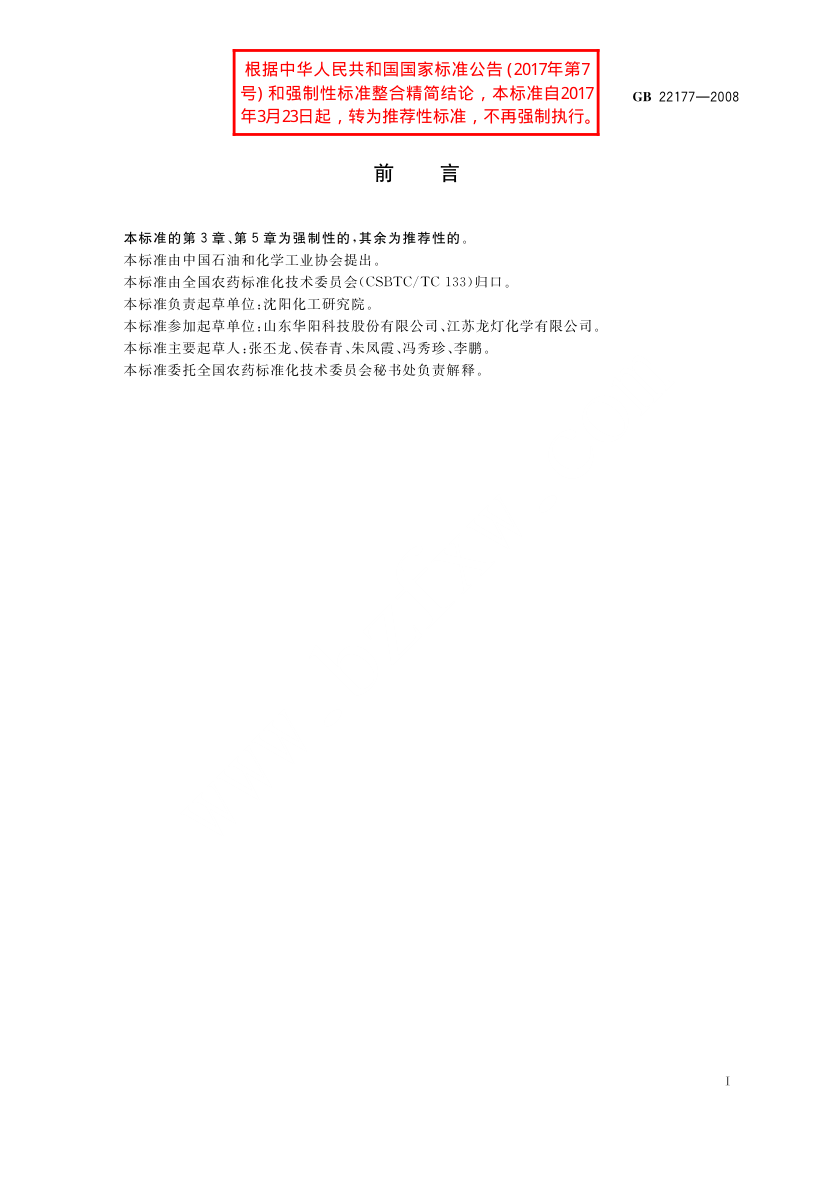 根据中华人民共和国国家标准公告(2017年第7号)和强制性标准整合精简结论，本标准自2017年3月23日起，转为推荐性标准，不再强制执行。

GB 22177—2008

前　言

本标准的第3章、第5章为强制性的，其余为推荐性的。

本标准由中国石油和化学工业协会提出。

本标准由全国农药标准化技术委员会(CSBTC/TC 133)归口。

本标准负责起草单位：沈阳化工研究院。

本标准参加起草单位：山东华阳科技股份有限公司、江苏龙灯化学有限公司。

本标准主要起草人：张丕龙、侯春青、朱凤霞、冯秀珍、李鹏。

本标准委托全国农药标准化技术委员会秘书处负责解释。

I